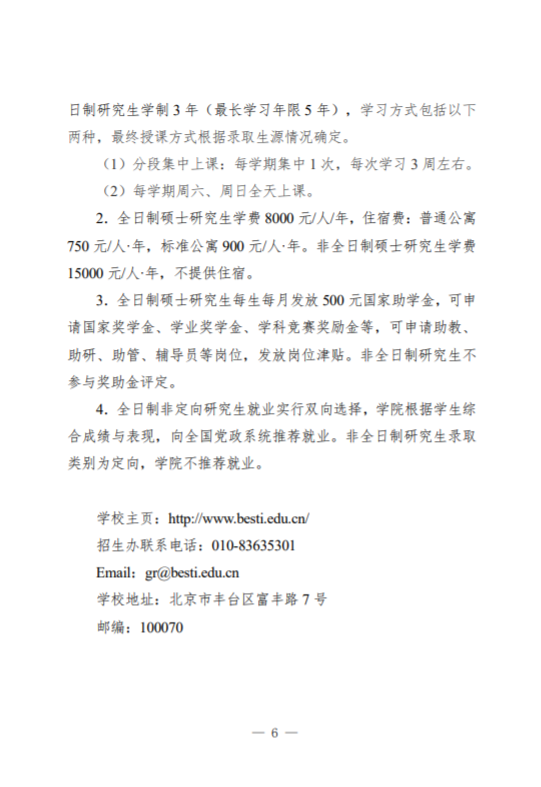 日制研究生学制 3 年（最长学习年限 5 年），学习方式包括以下两种，最终授课方式根据录取生源情况确定。

（1）分段集中上课：每学期集中 1 次，每次学习 3 周左右。

（2）每学期周六、周日全天上课。

2. 全日制硕士研究生学费 8000 元/人/年，住宿费：普通公寓 750 元/人·年，标准公寓 900 元/人·年。非全日制硕士研究生学费 15000 元/人·年，不提供住宿。

3. 全日制硕士研究生每生每月发放 500 元国家助学金，可申请国家奖学金、学业奖学金、学科竞赛奖励金等，可申请助教、助研、助管、辅导员等岗位，发放岗位津贴。非全日制研究生不参与奖助金评定。

4. 全日制非定向研究生就业实行双向选择，学院根据学生综合成绩与表现，向全国党政系统推荐就业。非全日制研究生录取类别为定向，学院不推荐就业。

学校主页：http://www.besti.edu.cn/

招生办联系电话：010-83635301

Email：gr@besti.edu.cn

学校地址：北京市丰台区富丰路 7 号

邮编：100070

— 6 —